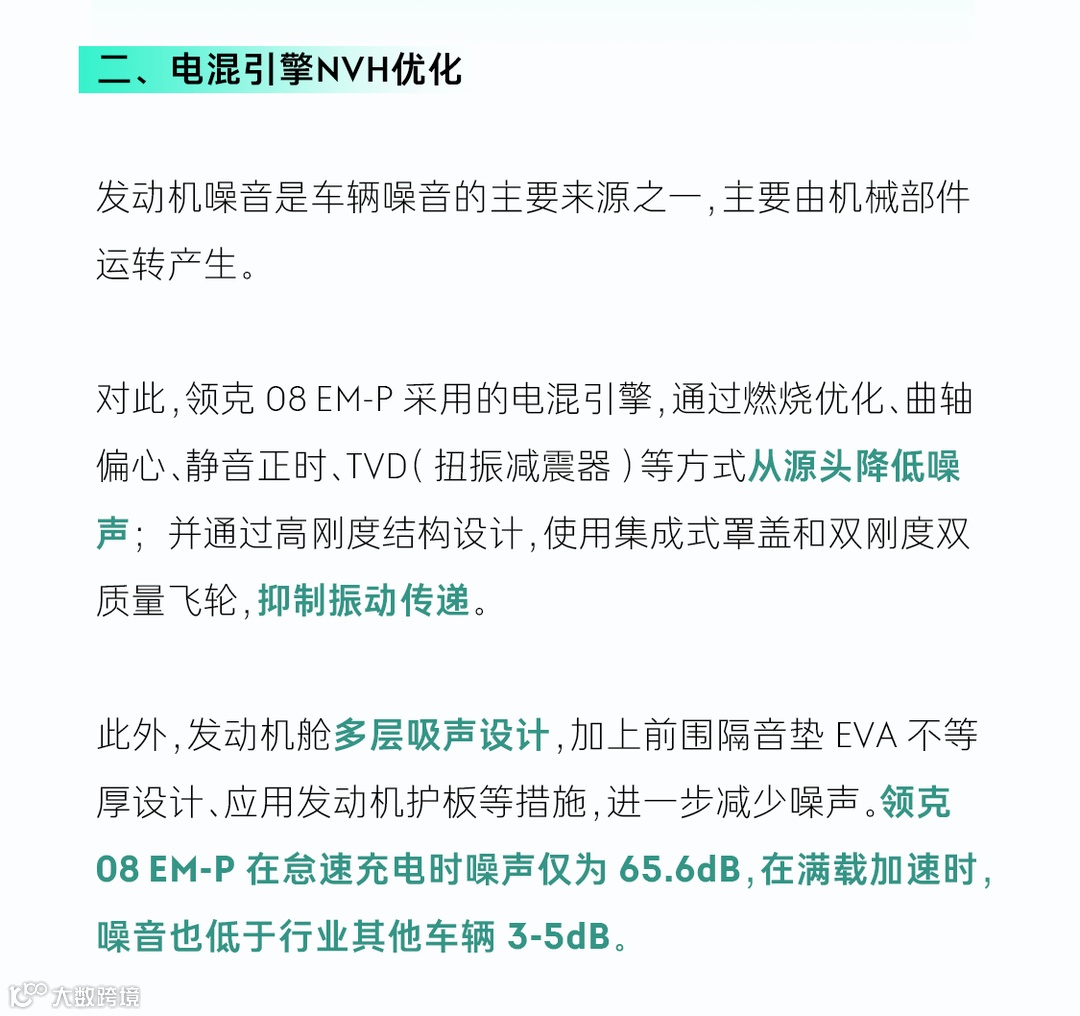 二、电混引擎NVH优化

发动机噪音是车辆噪音的主要来源之一，主要由机械部件运转产生。

对此，领克08 EM-P采用的电混引擎，通过燃烧优化、曲轴偏心、静音正时、TVD（扭振减震器）等方式从源头降低噪声；并通过高刚度结构设计，使用集成式罩盖和双刚度双质量飞轮，抑制振动传递。

此外，发动机舱多层吸声设计，加上前围隔音垫EVA不等厚设计、应用发动机护板等措施，进一步减少噪声。领克08 EM-P在怠速充电时噪声仅为65.6dB，在满载加速时，噪音也低于行业其他车辆3-5dB。

大数跨境